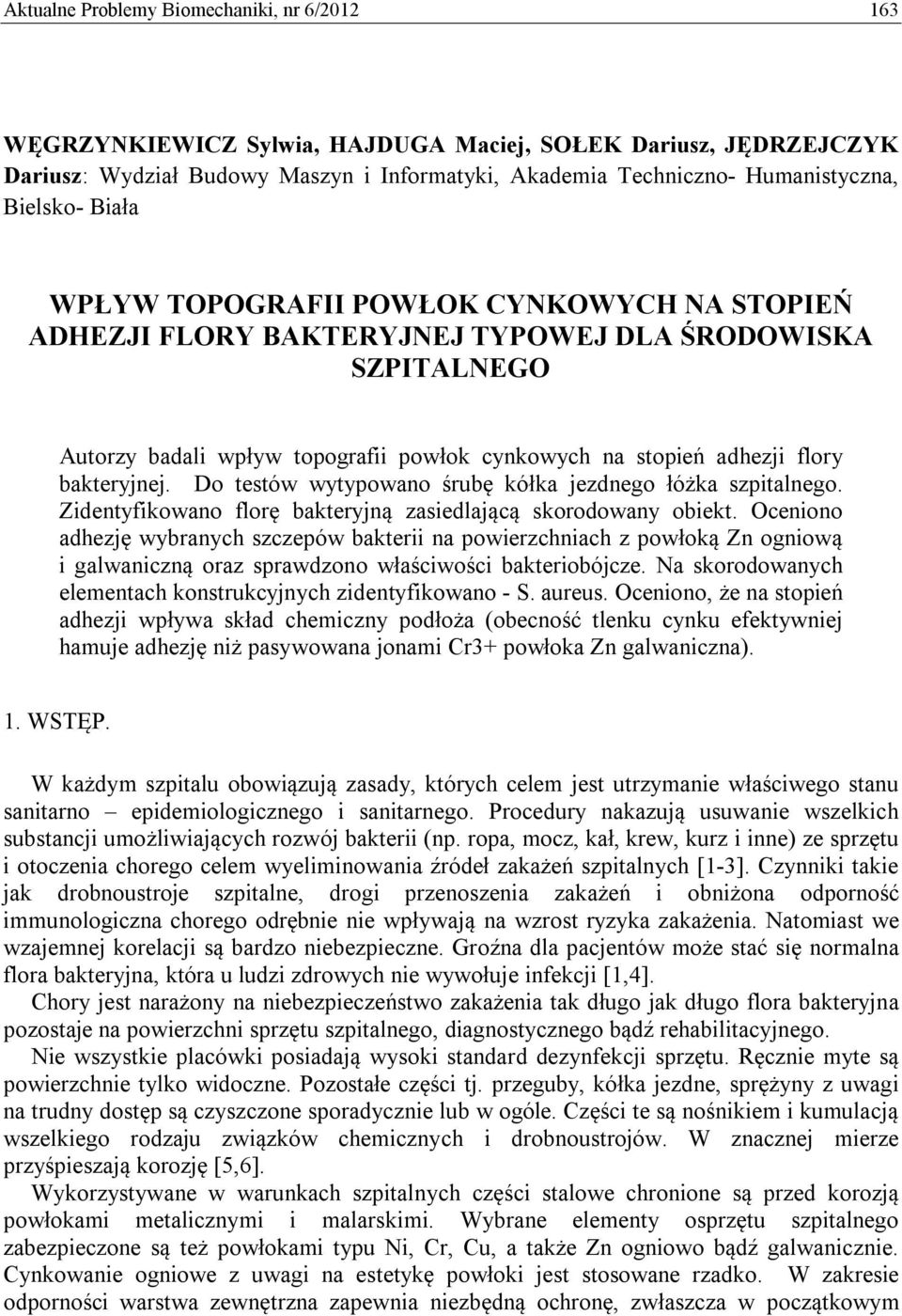 Aktualne Problemy Biomechaniki, nr 6/2012

163

WĘGRZYNKIEWICZ Sylwia, HAJDUGA Maciej, SOŁEK Dariusz, JĘDRZEJCZYK Dariusz: Wydział Budowy Maszyn i Informatyki, Akademia Techniczno- Humanistyczna, Bielsko- Biała

WPŁYW TOPOGRAFII POWŁOK CYNKOWYCH NA STOPIEŃ ADHEZJI FLORY BAKTERYJNEJ TYPOWEJ DLA ŚRODOWISKA SZPITALNEGO

Autorzy badali wpływ topografii powłok cynkowych na stopień adhezji flory bakteryjnej. Do testów wytypowano śrubę kółka jezdnego łóżka szpitalnego. Zidentyfikowano florę bakteryjną zasiedlającą skorodowany obiekt. Oceniono adhezję wybranych szczepów bakterii na powierzchniach z powłoką Zn ogniową i galwaniczną oraz sprawdzono właściwości bakteriobójcze. Na skorodowanych elementach konstrukcyjnych zidentyfikowano - S. aureus. Oceniono, że na stopień adhezji wpływa skład chemiczny podłoża (obecność tlenku cynku efektywniej hamuje adhezję niż pasywowana jonami Cr3+ powłoka Zn galwaniczna).

1. WSTĘP.

W każdym szpitalu obowiązują zasady, których celem jest utrzymanie właściwego stanu sanitarno – epidemiologicznego i sanitarnego. Procedury nakazują usuwanie wszelkich substancji umożliwiających rozwój bakterii (np. ropa, mocz, kał, krew, kurz i inne) ze sprzętu i otoczenia chorego celem wyeliminowania źródeł zakażeń szpitalnych [1-3]. Czynniki takie jak drobnoustroje szpitalne, drogi przenoszenia zakażeń i obniżona odporność immunologiczna chorego odrębnie nie wpływają na wzrost ryzyka zakażenia. Natomiast we wzajemnej korelacji są bardzo niebezpieczne. Groźna dla pacjentów może stać się normalna flora bakteryjna, która u ludzi zdrowych nie wywołuje infekcji [1,4].

Chory jest narażony na niebezpieczeństwo zakażenia tak długo jak długo flora bakteryjna pozostaje na powierzchni sprzętu szpitalnego, diagnostycznego bądź rehabilitacyjnego.

Nie wszystkie placówki posiadają wysoki standard dezynfekcji sprzętu. Ręcznie myte są powierzchnie tylko widoczne. Pozostałe części tj. przeguby, kółka jezdne, sprężyny z uwagi na trudny dostęp są czyszczone sporadycznie lub w ogóle. Części te są nośnikiem i kumulacją wszelkiego rodzaju związków chemicznych i drobnoustrojów. W znacznej mierze przyśpieszają korozję [5,6].

Wykorzystywane w warunkach szpitalnych części stalowe chronione są przed korozją powłokami metalicznymi i malarskimi. Wybrane elementy osprzętu szpitalnego zabezpieczone są też powłokami typu Ni, Cr, Cu, a także Zn ogniowo bądź galwanicznie. Cynkowanie ogniowe z uwagi na estetykę powłoki jest stosowane rzadko. W zakresie odporności warstwa zewnętrzna zapewnia niezbędną ochronę, zwłaszcza w początkowym